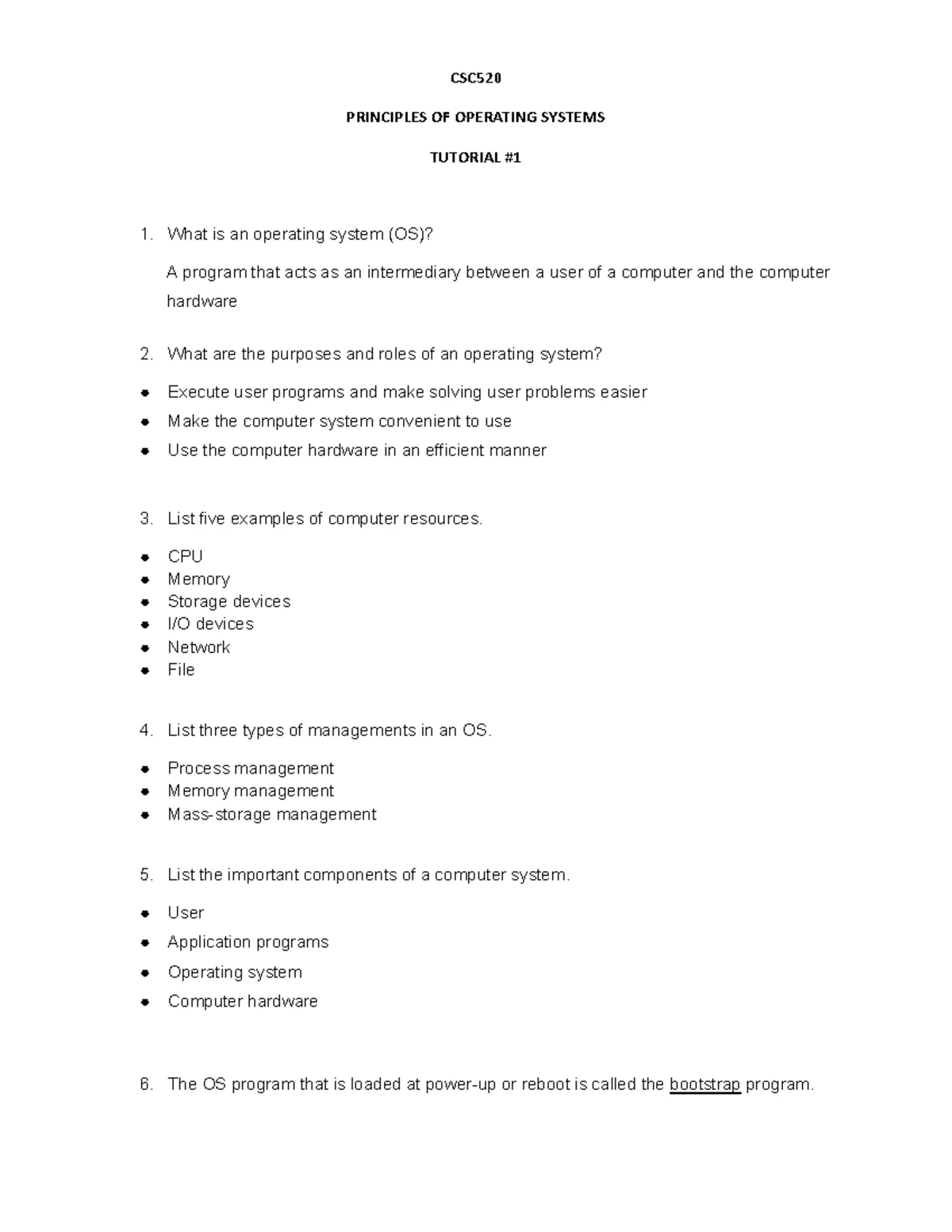 CSC520

PRINCIPLES OF OPERATING SYSTEMS

TUTORIAL #1

1. What is an operating system (OS)?

A program that acts as an intermediary between a user of a computer and the computer hardware

2. What are the purposes and roles of an operating system?

• Execute user programs and make solving user problems easier
• Make the computer system convenient to use
• Use the computer hardware in an efficient manner

3. List five examples of computer resources.

• CPU
• Memory
• Storage devices
• I/O devices
• Network
• File

4. List three types of managements in an OS.

• Process management
• Memory management
• Mass-storage management

5. List the important components of a computer system.

• User
• Application programs
• Operating system
• Computer hardware

6. The OS program that is loaded at power-up or reboot is called the bootstrap program.